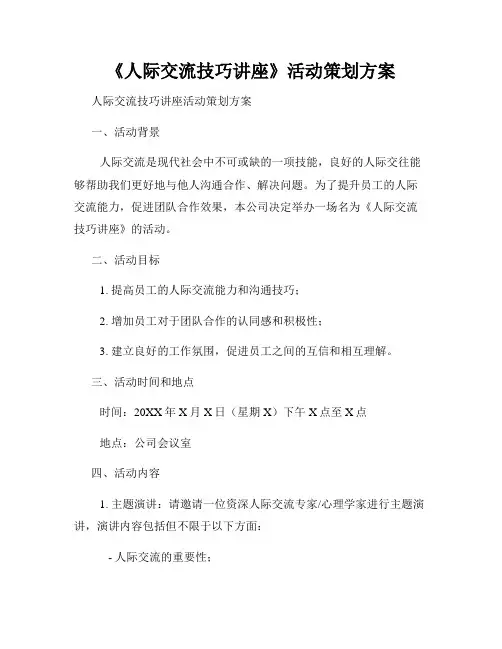 《人际交流技巧讲座》活动策划方案

人际交流技巧讲座活动策划方案

一、活动背景

人际交流是现代社会中不可或缺的一项技能，良好的人际交往能够帮助我们更好地与他人沟通合作、解决问题。为了提升员工的人际交流能力，促进团队合作效果，本公司决定举办一场名为《人际交流技巧讲座》的活动。

二、活动目标

1. 提高员工的人际交流能力和沟通技巧；

2. 增加员工对于团队合作的认同感和积极性；

3. 建立良好的工作氛围，促进员工之间的互信和相互理解。

三、活动时间和地点

时间：20XX 年 X 月 X 日（星期 X）下午 X 点至 X 点

地点：公司会议室

四、活动内容

1. 主题演讲：请邀请一位资深人际交流专家/心理学家进行主题演讲，演讲内容包括但不限于以下方面：

- 人际交流的重要性；